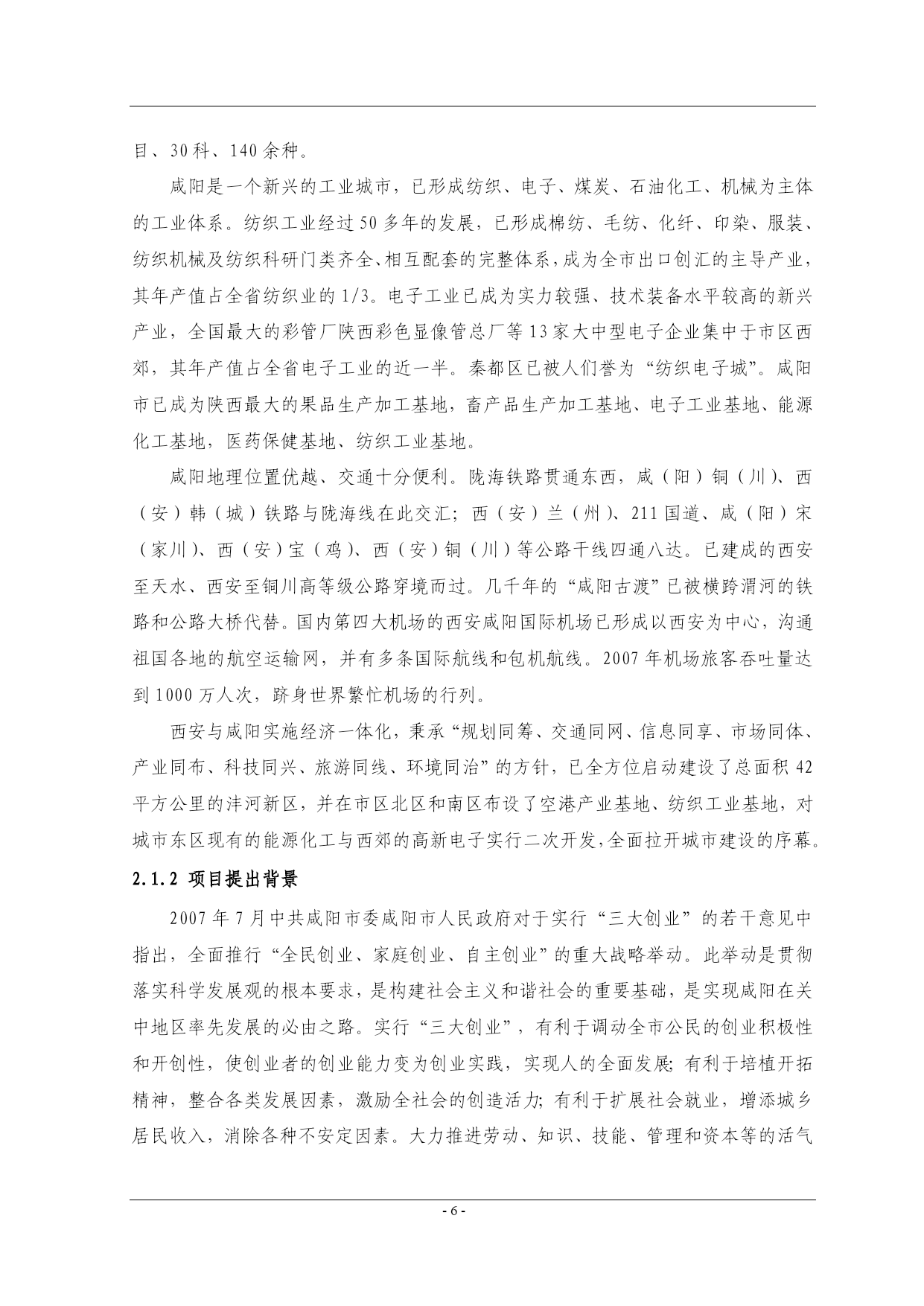 目、30科、140余种。

咸阳是一个新兴的工业城市，已形成纺织、电子、煤炭、石油化工、机械为主体的工业体系。纺织工业经过50多年的发展，已形成棉纺、毛纺、化纤、印染、服装、纺织机械及纺织科研门类齐全、相互配套的完整体系，成为全市出口创汇的主导产业，其年产值占全省纺织业的1/3。电子工业已成为实力较强、技术装备水平较高的新兴产业，全国最大的彩管厂陕西彩色显像管总厂等13家大中型电子企业集中于市区西郊，其年产值占全省电子工业的近一半。秦都区已被人们誉为“纺织电子城”。咸阳市已成为陕西最大的果品生产加工基地，畜产品生产加工基地、电子工业基地、能源化工基地，医药保健基地、纺织工业基地。

咸阳地理位置优越、交通十分便利。陇海铁路贯通东西，咸（阳）铜（川）、西（安）韩（城）铁路与陇海线在此交汇；西（安）兰（州）、211国道、咸（阳）宋（家川）、西（安）宝（鸡）、西（安）铜（川）等公路干线四通八达。已建成的西安至天水、西安至铜川高等级公路穿境而过。几千年的“咸阳古渡”已被横跨渭河的铁路和公路大桥代替。国内第四大机场的西安咸阳国际机场已形成以西安为中心，沟通祖国各地的航空运输网，并有多条国际航线和包机航线。2007年机场旅客吞吐量达到1000万人次，跻身世界繁忙机场的行列。

西安与咸阳实施经济一体化，秉承“规划同筹、交通同网、信息同享、市场同体、产业同布、科技同兴、旅游同线、环境同治”的方针，已全方位启动建设了总面积42平方公里的沣河新区，并在市区北区和南区布设了空港产业基地、纺织工业基地，对城市东区现有的能源化工与西郊的高新电子实行二次开发，全面拉开城市建设的序幕。

2.1.2 项目提出背景

2007年7月中共咸阳市委咸阳市人民政府对于实行“三大创业”的若干意见中指出，全面推行“全民创业、家庭创业、自主创业”的重大战略举动。此举动是贯彻落实科学发展观的根本要求，是构建社会主义和谐社会的重要基础，是实现咸阳在关中地区率先发展的必由之路。实行“三大创业”，有利于调动全市公民的创业积极性和开创性，使创业者的创业能力变为创业实践，实现人的全面发展；有利于培植开拓精神，整合各类发展因素，激励全社会的创造活力；有利于扩展社会就业，增添城乡居民收入，消除各种不安定因素。大力推进劳动、知识、技能、管理和资本等的活气

- 6 -